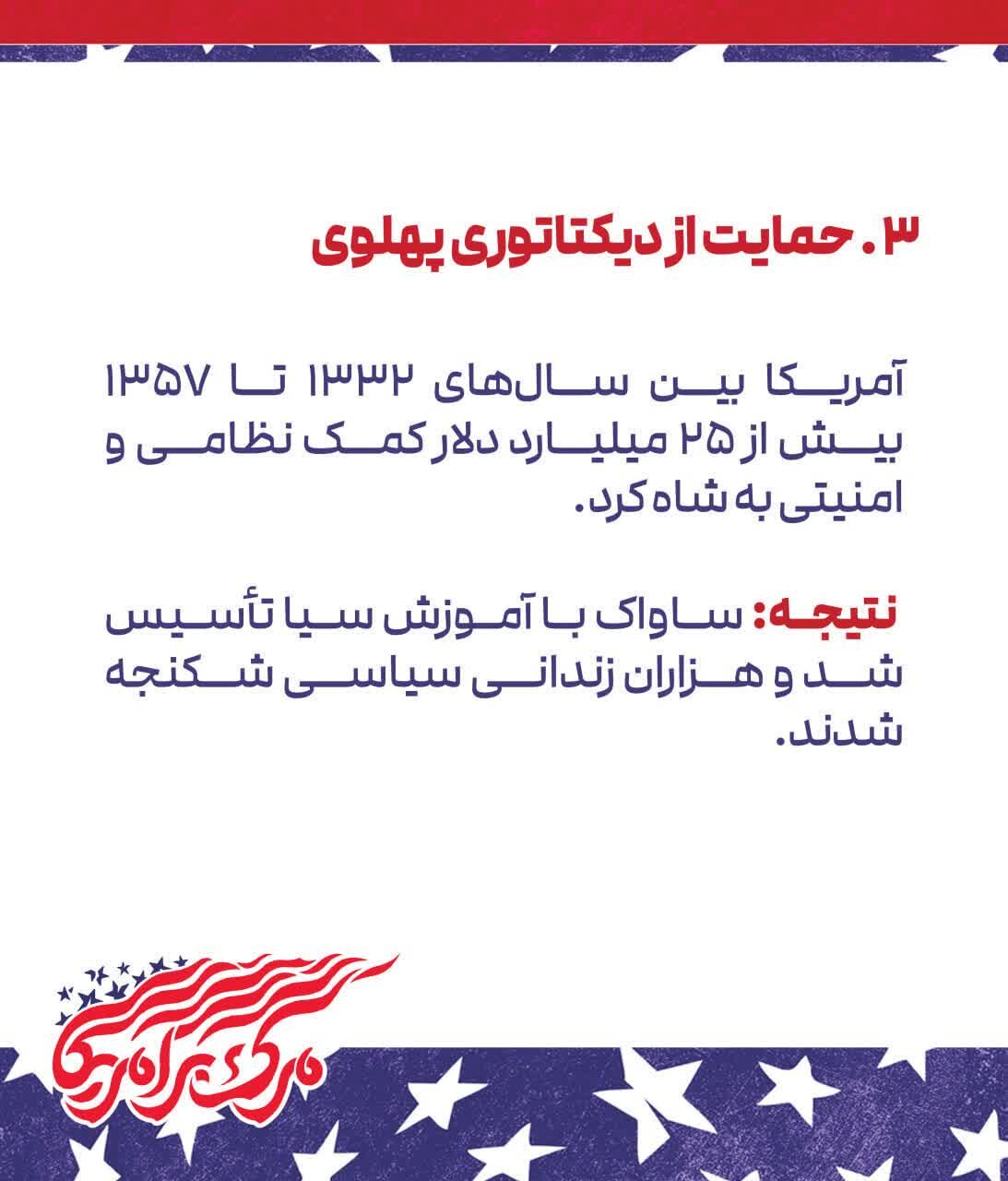 ۳. حمایت از دیکتاتوری پهلوی

آمریکا بین سال‌های ۱۳۳۲ تا ۱۳۵۷ بیش از ۲۵ میلیارد دلار کمک نظامی و امنیتی به شاه کرد.

نتیجه: ساواک با آموزش سیا تأسیس شد و هزاران زندانی سیاسی شکنجه شدند.

مرگ بر آمریکا